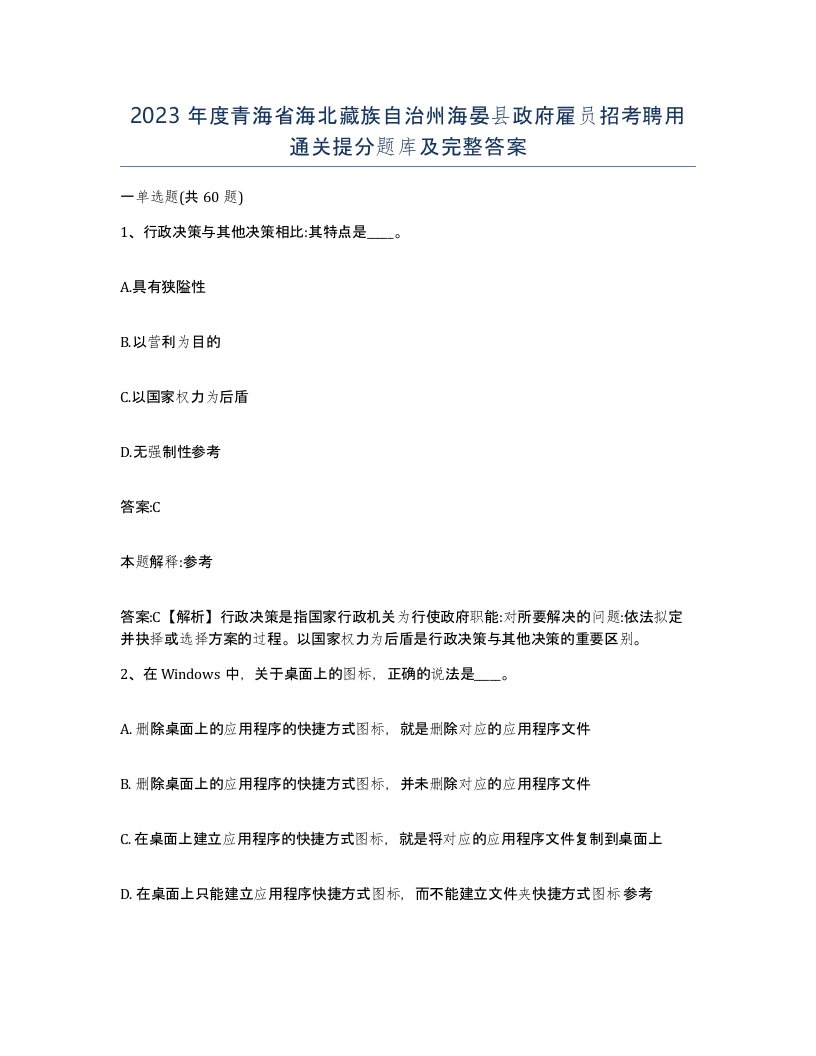 2023 年度青海省海北藏族自治州海晏县政府雇员招考聘用通关提分题库及完整答案

一单选题(共 60 题)

1、行政决策与其他决策相比:其特点是____。

A.具有狭隘性

B.以营利为目的

C.以国家权力为后盾

D.无强制性参考

答案:C

本题解释:参考

答案:C【解析】行政决策是指国家行政机关为行使政府职能:对所要解决的问题:依法拟定并抉择或选择方案的过程。以国家权力为后盾是行政决策与其他决策的重要区别。

2、在 Windows 中，关于桌面上的图标，正确的说法是____。

A. 删除桌面上的应用程序的快捷方式图标，就是删除对应的应用程序文件

B. 删除桌面上的应用程序的快捷方式图标，并未删除对应的应用程序文件

C. 在桌面上建立应用程序的快捷方式图标，就是将对应的应用程序文件复制到桌面上

D. 在桌面上只能建立应用程序快捷方式图标，而不能建立文件夹快捷方式图标 参考